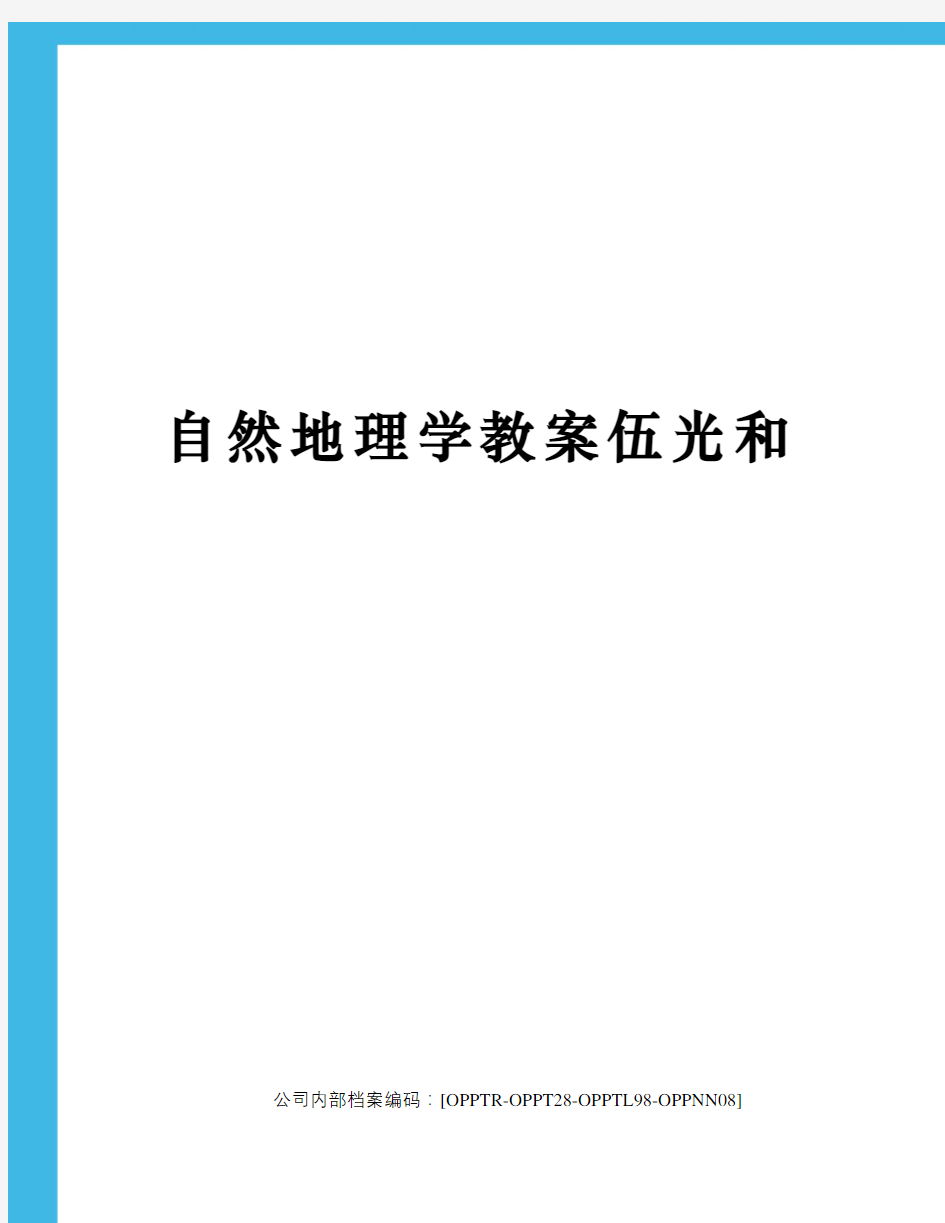 自然地理学教案伍光和

公司内部档案编码：[OPPTR-OPPT28-OPPTL98-OPPNN08]